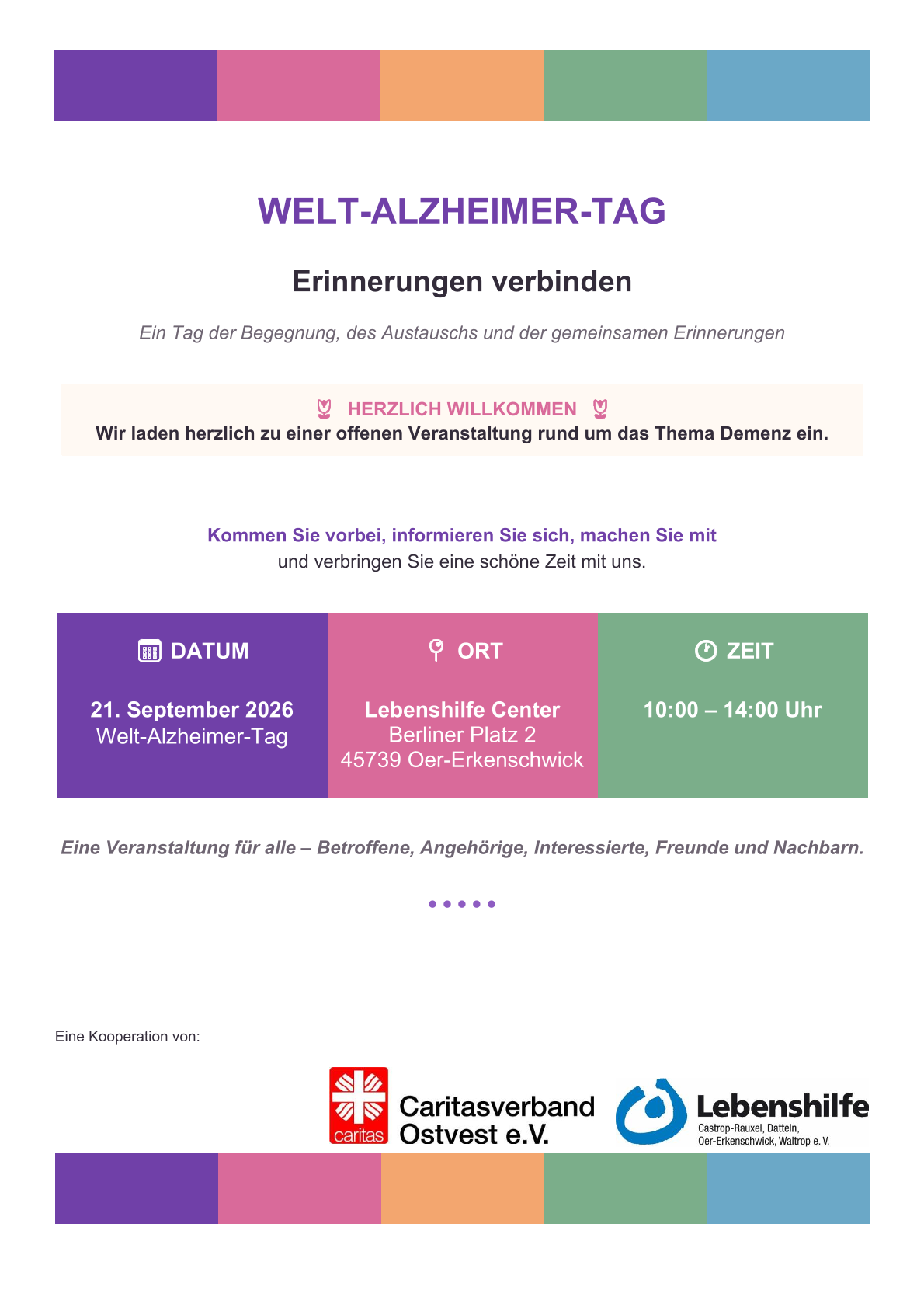 WELT-ALZHEIMER-TAG

Erinnerungen verbinden

Ein Tag der Begegnung, des Austauschs und der gemeinsamen Erinnerungen

HERZLICH WILLKOMMEN

Wir laden herzlich zu einer offenen Veranstaltung rund um das Thema Demenz ein.

Kommen Sie vorbei, informieren Sie sich, machen Sie mit

und verbringen Sie eine schöne Zeit mit uns.

DATUM

21. September 2026
Welt-Alzheimer-Tag

ORT

Lebenshilfe Center
Berliner Platz 2
45739 Oer-Erkenschwick

ZEIT

10:00 – 14:00 Uhr

Eine Veranstaltung für alle – Betroffene, Angehörige, Interessierte, Freunde und Nachbarn.

Eine Kooperation von:

caritas

Caritasverband
Ostvest e.V.

Lebenshilfe
Castrop-Rauxel, Datteln,
Oer-Erkenschwick, Waltrop e. V.